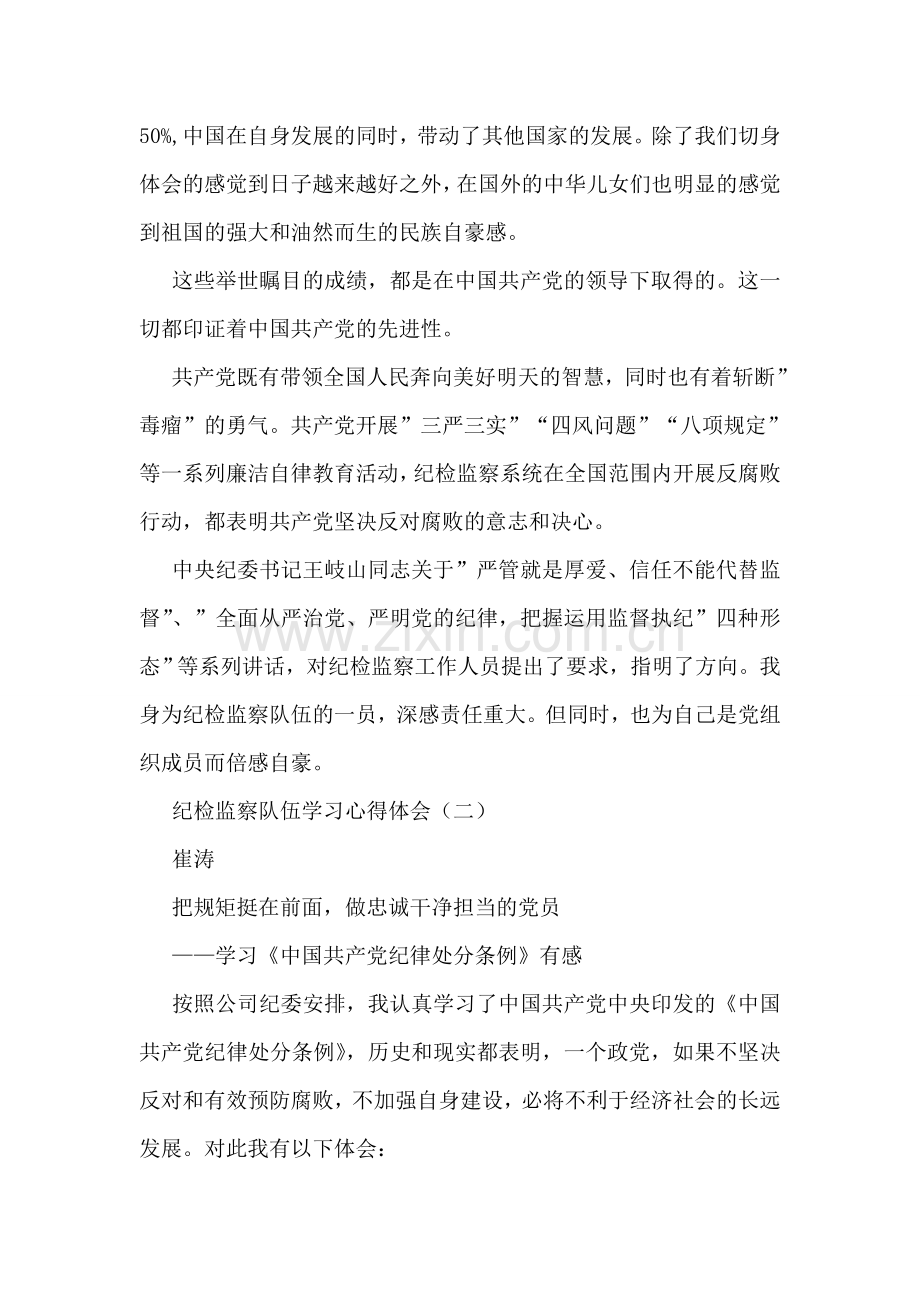 50%,中国在自身发展的同时，带动了其他国家的发展。除了我们切身体会的感觉到日子越来越好之外，在国外的中华儿女们也明显的感觉到祖国的强大和油然而生的民族自豪感。

这些举世瞩目的成绩，都是在中国共产党的领导下取得的。这一切都印证着中国共产党的先进性。

共产党既有带领全国人民奔向美好明天的智慧，同时也有着斩断”毒瘤”的勇气。共产党开展”三严三实”“四风问题”“八项规定”等一系列廉洁自律教育活动，纪检监察系统在全国范围内开展反腐败行动，都表明共产党坚决反对腐败的意志和决心。

中央纪委书记王岐山同志关于”严管就是厚爱、信任不能代替监督”、”全面从严治党、严明党的纪律，把握运用监督执纪”四种形态”等系列讲话，对纪检监察工作人员提出了要求，指明了方向。我身为纪检监察队伍的一员，深感责任重大。但同时，也为自己是党组织成员而倍感自豪。

纪检监察队伍学习心得体会（二）

崔涛

把规矩挺在前面，做忠诚干净担当的党员

——学习《中国共产党纪律处分条例》有感

按照公司纪委安排，我认真学习了中国共产党中央印发的《中国共产党纪律处分条例》，历史和现实都表明，一个政党，如果不坚决反对和有效预防腐败，不加强自身建设，必将不利于经济社会的长远发展。对此我有以下体会：

www.zixin.com.cn